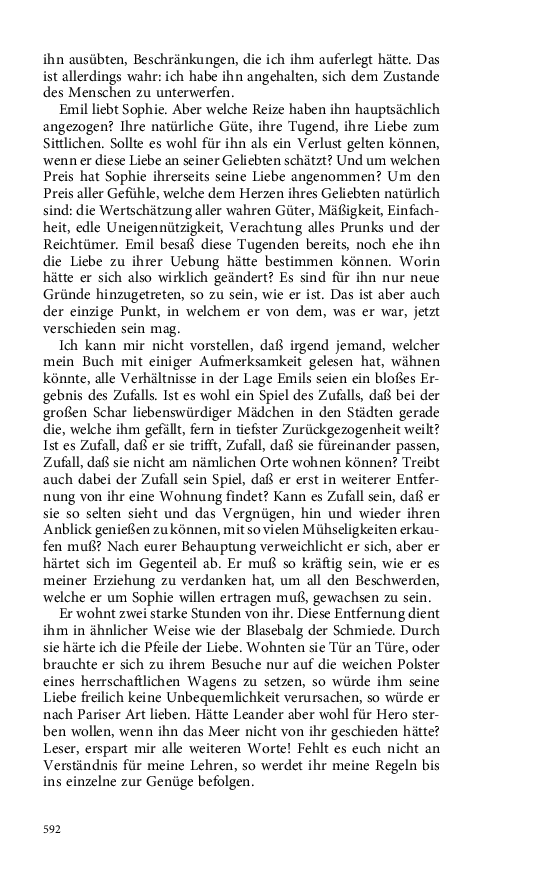 ihn ausübten, Beschränkungen, die ich ihm auferlegt hätte. Das ist allerdings wahr: ich habe ihn angehalten, sich dem Zustande des Menschen zu unterwerfen.

Emil liebt Sophie. Aber welche Reize haben ihn hauptsächlich angezogen? Ihre natürliche Güte, ihre Tugend, ihre Liebe zum Sittlichen. Sollte es wohl für ihn als ein Verlust gelten können, wenn er diese Liebe an seiner Geliebten schätzt? Und um welchen Preis hat Sophie ihrerseits seine Liebe angenommen? Um den Preis aller Gefühle, welche dem Herzen ihres Geliebten natürlich sind: die Wertschätzung aller wahren Güter, Mäßigkeit, Einfachheit, edle Uneigennützigkeit, Verachtung alles Prunks und der Reichtümer. Emil besaß diese Tugenden bereits, noch ehe ihn die Liebe zu ihrer Uebung hätte bestimmen können. Worin hätte er sich also wirklich geändert? Es sind für ihn nur neue Gründe hinzugetreten, so zu sein, wie er ist. Das ist aber auch der einzige Punkt, in welchem er von dem, was er war, jetzt verschieden sein mag.

Ich kann mir nicht vorstellen, daß irgend jemand, welcher mein Buch mit einiger Aufmerksamkeit gelesen hat, wähnen könnte, alle Verhältnisse in der Lage Emils seien ein bloßes Ergebnis des Zufalls. Ist es wohl ein Spiel des Zufalls, daß bei der großen Schar liebenswürdiger Mädchen in den Städten gerade die, welche ihm gefällt, fern in tiefster Zurückgezogenheit weilt? Ist es Zufall, daß er sie trifft, Zufall, daß sie füreinander passen, Zufall, daß sie nicht am nämlichen Orte wohnen können? Treibt auch dabei der Zufall sein Spiel, daß er erst in weiterer Entfernung von ihr eine Wohnung findet? Kann es Zufall sein, daß er sie so selten sieht und das Vergnügen, hin und wieder ihren Anblick genießen zu können, mit so vielen Mühseligkeiten erkaufen muß? Nach eurer Behauptung verweichlicht er sich, aber er härtet sich im Gegenteil ab. Er muß so kräftig sein, wie er es meiner Erziehung zu verdanken hat, um all den Beschwerden, welche er um Sophie willen ertragen muß, gewachsen zu sein.

Er wohnt zwei starke Stunden von ihr. Diese Entfernung dient ihm in ähnlicher Weise wie der Blasebalg der Schmiede. Durch sie härte ich die Pfeile der Liebe. Wohnten sie Tür an Türe, oder brauchte er sich zu ihrem Besuche nur auf die weichen Polster eines herrschaftlichen Wagens zu setzen, so würde ihm seine Liebe freilich keine Unbequemlichkeit verursachen, so würde er nach Pariser Art lieben. Hätte Leander aber wohl für Hero sterben wollen, wenn ihn das Meer nicht von ihr geschieden hätte? Leser, erspart mir alle weiteren Worte! Fehlt es euch nicht an Verständnis für meine Lehren, so werdet ihr meine Regeln bis ins einzelne zur Genüge befolgen.

592